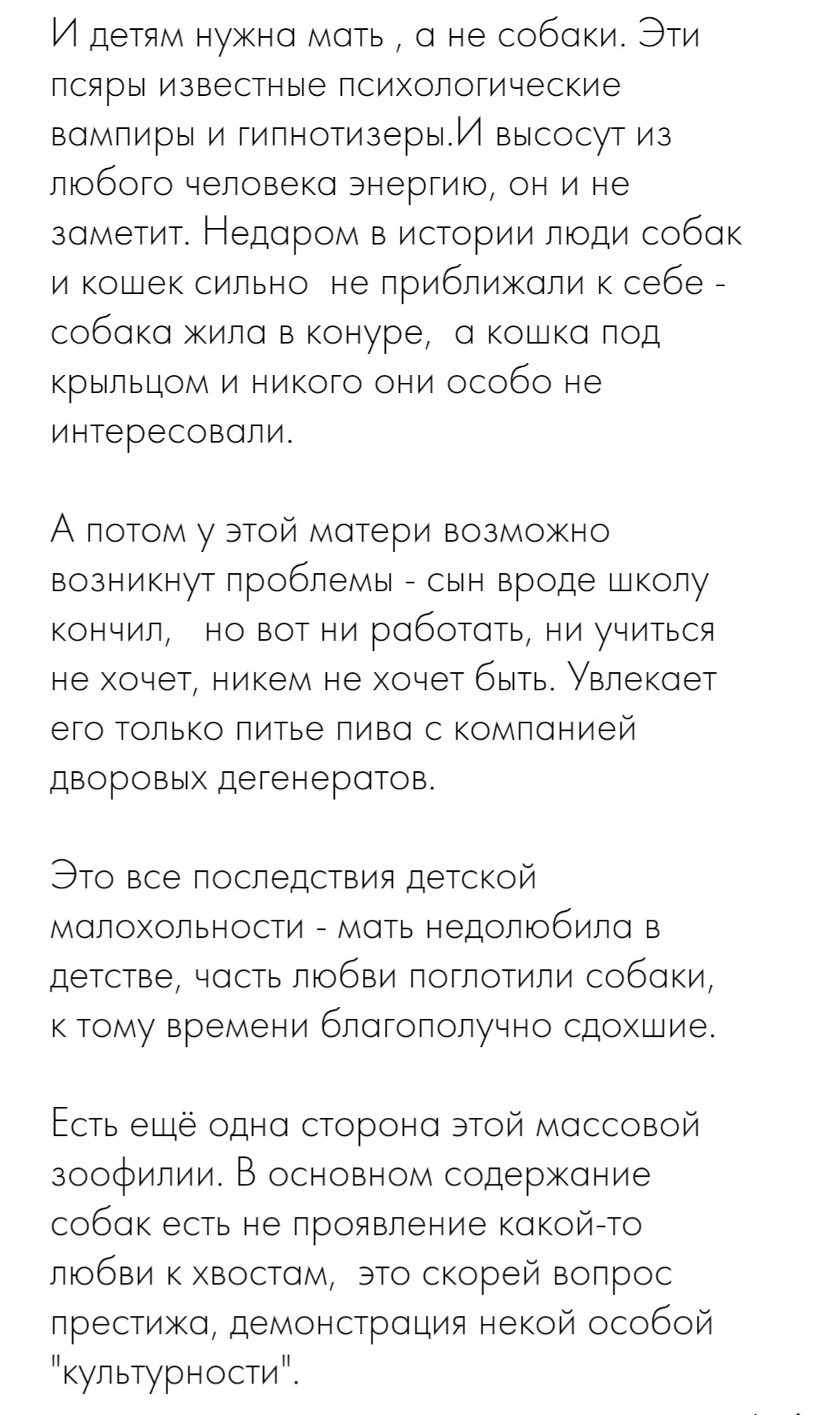 И детям нужна мать , а не собаки. Эти псяры известные психологические вампиры и гипнотизеры.И высосут из любого человека энергию, он и не заметит. Недаром в истории люди собак и кошек сильно не приближали к себе - собака жила в конуре, а кошка под крыльцом и никого они особо не интересовали.

А потом у этой матери возможно возникнут проблемы - сын вроде школу кончил, но вот ни работать, ни учиться не хочет, никем не хочет быть. Увлекает его только питье пива с компанией дворовых дегенератов.

Это все последствия детской малохольности - мать недолюбила в детстве, часть любви поглотили собаки, к тому времени благополучно сдохшие.

Есть ещё одна сторона этой массовой зоофилии. В основном содержание собак есть не проявление какой-то любви к хвостам, это скорей вопрос престижа, демонстрация некой особой "культурности".